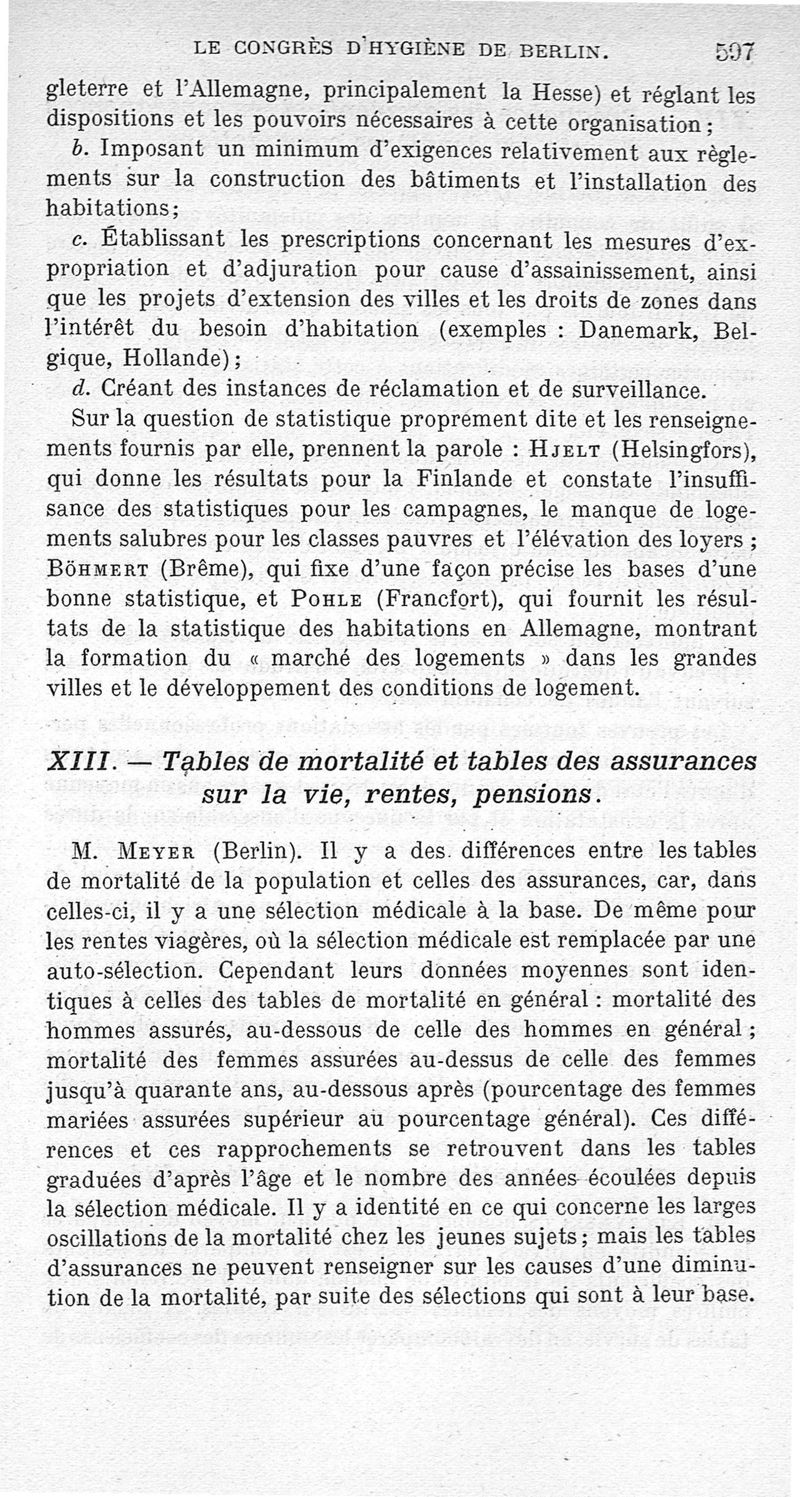 LE CONGRÈS D'HYGIÈNE DE BERLIN. 597

gleterre et l'Allemagne, principalement la Hesse) et réglant les dispositions et les pouvoirs nécessaires à cette organisation;

b. Imposant un minimum d'exigences relativement aux règlements sur la construction des bâtiments et l'installation des habitations;

c. Établissant les prescriptions concernant les mesures d'expropriation et d'adjuration pour cause d'assainissement, ainsi que les projets d'extension des villes et les droits de zones dans l'intérêt du besoin d'habitation (exemples : Danemark, Belgique, Hollande);

d. Créant des instances de réclamation et de surveillance.

Sur la question de statistique proprement dite et les renseignements fournis par elle, prennent la parole : Hjelt (Helsingfors), qui donne les résultats pour la Finlande et constate l'insuffisance des statistiques pour les campagnes, le manque de logements salubres pour les classes pauvres et l'élévation des loyers ; Böhmert (Brême), qui fixe d'une façon précise les bases d'une bonne statistique, et Pohle (Francfort), qui fournit les résultats de la statistique des habitations en Allemagne, montrant la formation du « marché des logements » dans les grandes villes et le développement des conditions de logement.

XIII. — Tables de mortalité et tables des assurances sur la vie, rentes, pensions.

M. Meyer (Berlin). Il y a des différences entre les tables de mortalité de la population et celles des assurances, car, dans celles-ci, il y a une sélection médicale à la base. De même pour les rentes viagères, où la sélection médicale est remplacée par une auto-sélection. Cependant leurs données moyennes sont identiques à celles des tables de mortalité en général : mortalité des hommes assurés, au-dessous de celle des hommes en général ; mortalité des femmes assurées au-dessus de celle des femmes jusqu'à quarante ans, au-dessous après (pourcentage des femmes mariées assurées supérieur au pourcentage général). Ces différences et ces rapprochements se retrouvent dans les tables graduées d'après l'âge et le nombre des années écoulées depuis la sélection médicale. Il y a identité en ce qui concerne les larges oscillations de la mortalité chez les jeunes sujets; mais les tables d'assurances ne peuvent renseigner sur les causes d'une diminution de la mortalité, par suite des sélections qui sont à leur base.